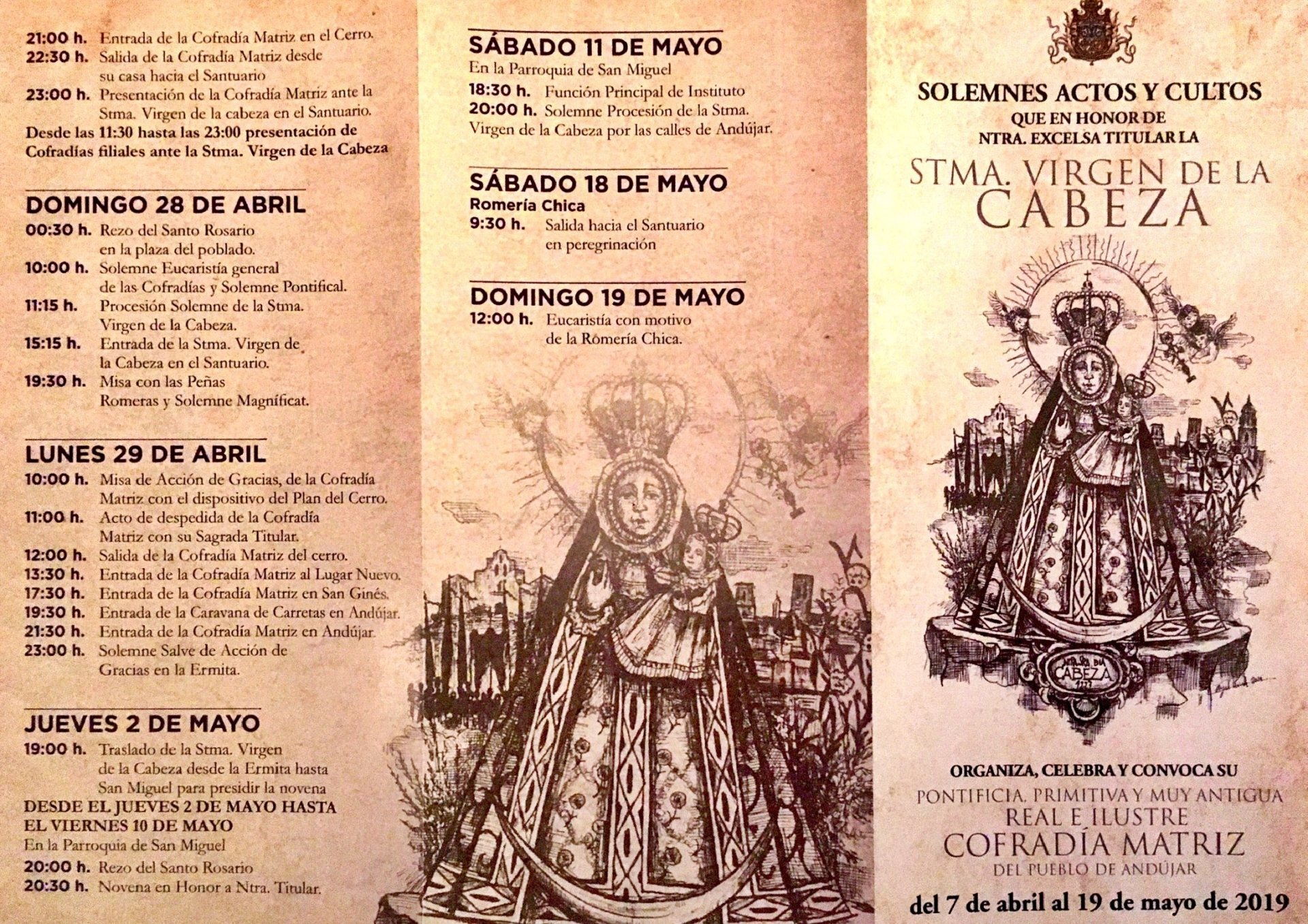 21:00 h. Entrada de la Cofradía Matriz en el Cerro.
22:30 h. Salida de la Cofradía Matriz desde su casa hacia el Santuario
23:00 h. Presentación de la Cofradía Matriz ante la Stma. Virgen de la cabeza en el Santuario.
Desde las 11:30 hasta las 23:00 presentación de Cofradías filiales ante la Stma. Virgen de la Cabeza

DOMINGO 28 DE ABRIL
00:30 h. Rezo del Santo Rosario en la plaza del poblado.
10:00 h. Solemne Eucaristía general de las Cofradías y Solemne Pontifical.
11:15 h. Procesión Solemne de la Stma. Virgen de la Cabeza.
15:15 h. Entrada de la Stma. Virgen de la Cabeza en el Santuario.
19:30 h. Misa con las Peñas Romeras y Solemne Magníficat.

LUNES 29 DE ABRIL
10:00 h. Misa de Acción de Gracias, de la Cofradía Matriz con el dispositivo del Plan del Cerro.
11:00 h. Acto de despedida de la Cofradía Matriz con su Sagrada Titular.
12:00 h. Salida de la Cofradía Matriz del cerro.
13:30 h. Entrada de la Cofradía Matriz al Lugar Nuevo.
17:30 h. Entrada de la Cofradía Matriz en San Ginés.
19:30 h. Entrada de la Caravana de Carretas en Andújar.
21:30 h. Entrada de la Cofradía Matriz en Andújar.
23:00 h. Solemne Salve de Acción de Gracias en la Ermita.

JUEVES 2 DE MAYO
19:00 h. Traslado de la Stma. Virgen de la Cabeza desde la Ermita hasta San Miguel para presidir la novena
DESDE EL JUEVES 2 DE MAYO HASTA EL VIERNES 10 DE MAYO
En la Parroquia de San Miguel
20:00 h. Rezo del Santo Rosario
20:30 h. Novena en Honor a Ntra. Titular.

SÁBADO 11 DE MAYO
En la Parroquia de San Miguel
18:30 h. Función Principal de Instituto
20:00 h. Solemne Procesión de la Stma. Virgen de la Cabeza por las calles de Andújar.

SÁBADO 18 DE MAYO
Romería Chica
9:30 h. Salida hacia el Santuario en peregrinación

DOMINGO 19 DE MAYO
12:00 h. Eucaristía con motivo de la Romería Chica.

SOLEMNES ACTOS Y CULTOS
QUE EN HONOR DE
NTRA. EXCELSA TITULAR LA
STMA. VIRGEN DE LA
CABEZA

CABEZA

ORGANIZA, CELEBRA Y CONVOCA SU
PONTIFICIA, PRIMITIVA Y MUY ANTIGUA
REAL E ILUSTRE
COFRADÍA MATRIZ
DEL PUEBLO DE ANDÚJAR
del 7 de abril al 19 de mayo de 2019